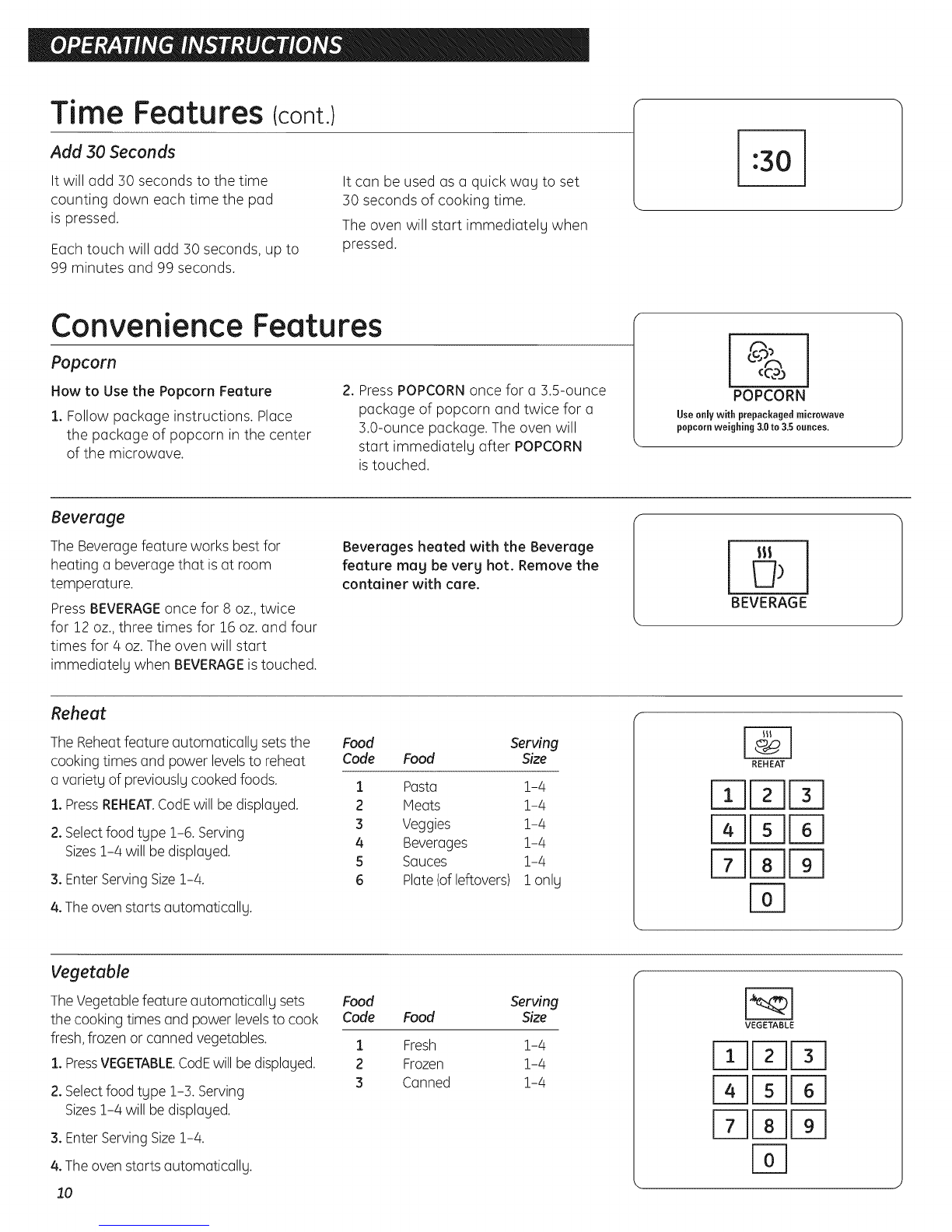 OPERATING INSTRUCTIONS

Time Features (cont.)

Add 30 Seconds

It will add 30 seconds to the time counting down each time the pad is pressed.

Each touch will add 30 seconds, up to 99 minutes and 99 seconds.

It can be used as a quick way to set 30 seconds of cooking time.

The oven will start immediately when pressed.

:30

Convenience Features

Popcorn

How to Use the Popcorn Feature

1. Follow package instructions. Place the package of popcorn in the center of the microwave.

2. Press POPCORN once for a 3.5-ounce package of popcorn and twice for a 3.0-ounce package. The oven will start immediately after POPCORN is touched.

POPCORN

Use only with prepackaged microwave popcorn weighing 3.0 to 3.5 ounces.

Beverage

The Beverage feature works best for heating a beverage that is at room temperature.

Press BEVERAGE once for 8 oz., twice for 12 oz., three times for 16 oz. and four times for 4 oz. The oven will start immediately when BEVERAGE is touched.

Beverages heated with the Beverage feature may be very hot. Remove the container with care.

BEVERAGE

Reheat

The Reheat feature automatically sets the cooking times and power levels to reheat a variety of previously cooked foods.

1. Press REHEAT. CodE will be displayed.

2. Select food type 1–6. Serving Sizes 1–4 will be displayed.

3. Enter Serving Size 1–4.

4. The oven starts automatically.

| Food Code | Food | Serving Size |
|---|---|---|
| 1 | Pasta | 1–4 |
| 2 | Meats | 1–4 |
| 3 | Veggies | 1–4 |
| 4 | Beverages | 1–4 |
| 5 | Sauces | 1–4 |
| 6 | Plate (of leftovers) | 1 only |

REHEAT

1 2 3
4 5 6
7 8 9
0

Vegetable

The Vegetable feature automatically sets the cooking times and power levels to cook fresh, frozen or canned vegetables.

1. Press VEGETABLE. CodE will be displayed.

2. Select food type 1–3. Serving Sizes 1–4 will be displayed.

3. Enter Serving Size 1–4.

4. The oven starts automatically.

| Food Code | Food | Serving Size |
|---|---|---|
| 1 | Fresh | 1–4 |
| 2 | Frozen | 1–4 |
| 3 | Canned | 1–4 |

VEGETABLE

1 2 3
4 5 6
7 8 9
0

10